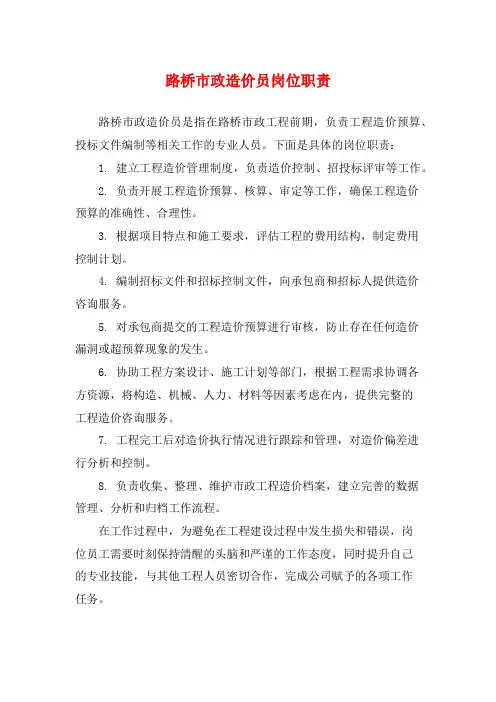 路桥市政造价员岗位职责

路桥市政造价员是指在路桥市政工程前期，负责工程造价预算、投标文件编制等相关工作的专业人员。下面是具体的岗位职责：

1. 建立工程造价管理制度，负责造价控制、招投标评审等工作。

2. 负责开展工程造价预算、核算、审定等工作，确保工程造价预算的准确性、合理性。

3. 根据项目特点和施工要求，评估工程的费用结构，制定费用控制计划。

4. 编制招标文件和招标控制文件，向承包商和招标人提供造价咨询服务。

5. 对承包商提交的工程造价预算进行审核，防止存在任何造价漏洞或超预算现象的发生。

6. 协助工程方案设计、施工计划等部门，根据工程需求协调各方资源，将构造、机械、人力、材料等因素考虑在内，提供完整的工程造价咨询服务。

7. 工程完工后对造价执行情况进行跟踪和管理，对造价偏差进行分析和控制。

8. 负责收集、整理、维护市政工程造价档案，建立完善的数据管理、分析和归档工作流程。

在工作过程中，为避免在工程建设过程中发生损失和错误，岗位员工需要时刻保持清醒的头脑和严谨的工作态度，同时提升自己的专业技能，与其他工程人员密切合作，完成公司赋予的各项工作任务。